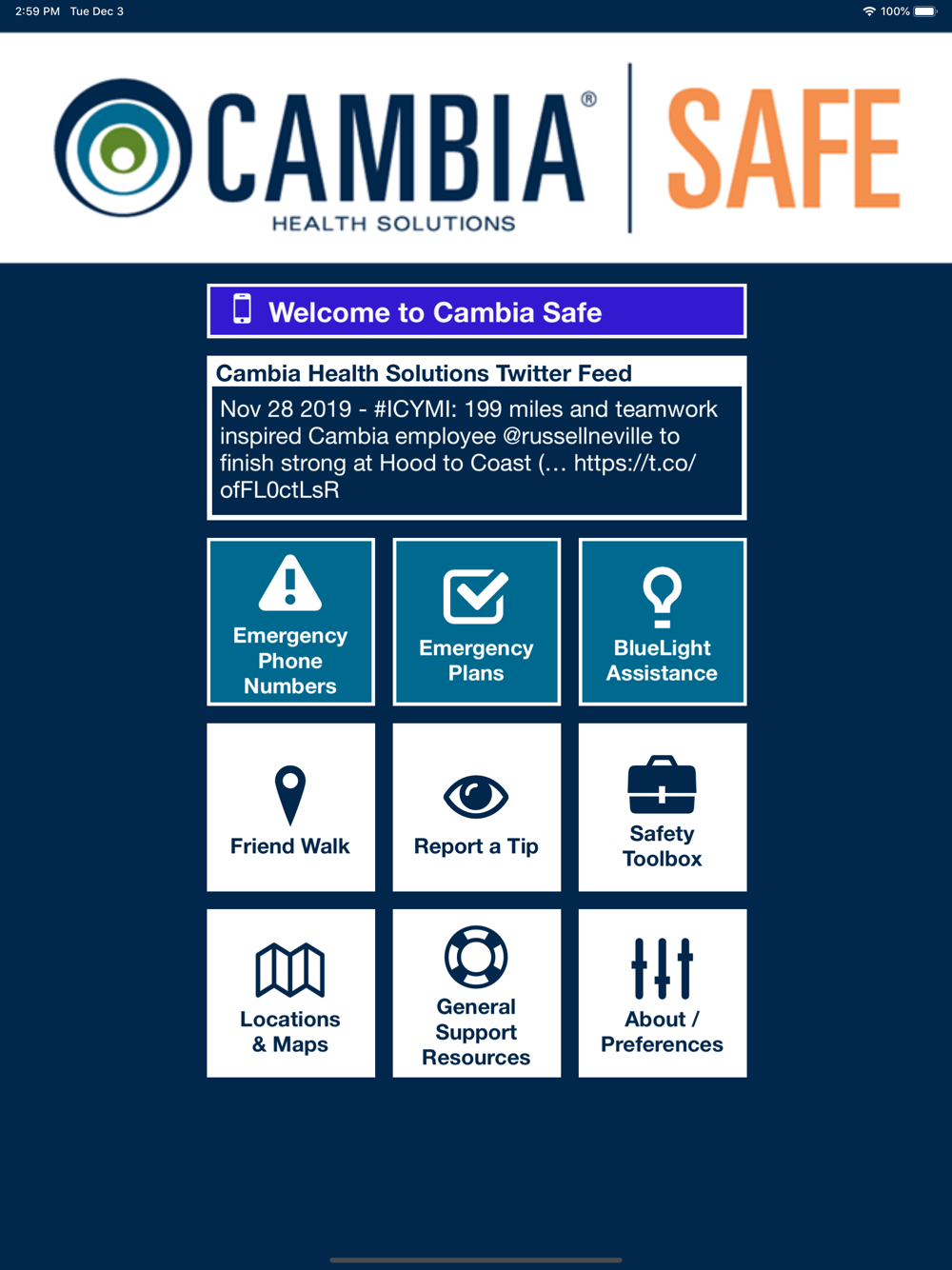 2:59 PM Tue Dec 3

100%

CAMBIA®
HEALTH SOLUTIONS

SAFE

Welcome to Cambia Safe

Cambia Health Solutions Twitter Feed

Nov 28 2019 - #ICYMI: 199 miles and teamwork inspired Cambia employee @russellneville to finish strong at Hood to Coast (… https://t.co/ofFL0ctLsR

Emergency Phone Numbers

Emergency Plans

BlueLight Assistance

Friend Walk

Report a Tip

Safety Toolbox

Locations & Maps

General Support Resources

About / Preferences